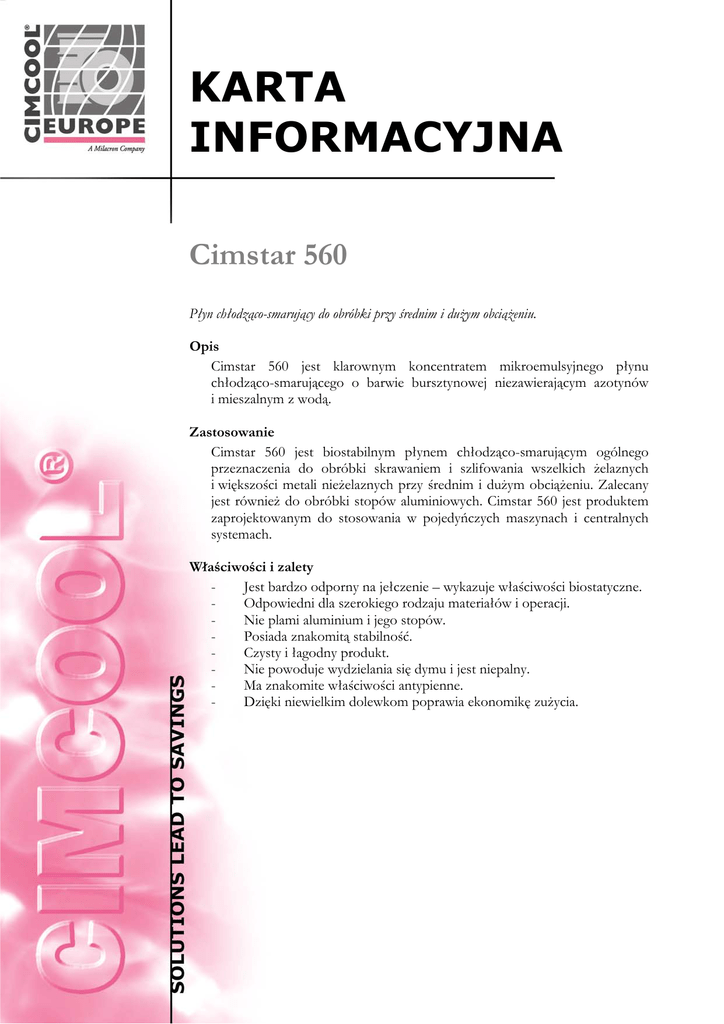 CIMCOOL®
EUROPE
A Milacron Company

KARTA INFORMACYJNA

Cimstar 560

Płyn chłodząco-smarujący do obróbki przy średnim i dużym obciążeniu.

Opis
Cimstar 560 jest klarownym koncentratem mikroemulsyjnego płynu chłodząco-smarującego o barwie bursztynowej niezawierającym azotynów i mieszalnym z wodą.

Zastosowanie
Cimstar 560 jest biostabilnym płynem chłodząco-smarującym ogólnego przeznaczenia do obróbki skrawaniem i szlifowania wszelkich żelaznych i większości metali nieżelaznych przy średnim i dużym obciążeniu. Zalecany jest również do obróbki stopów aluminiowych. Cimstar 560 jest produktem zaprojektowanym do stosowania w pojedyńczych maszynach i centralnych systemach.

Właściwości i zalety
- Jest bardzo odporny na jełczenie – wykazuje właściwości biostatyczne.
- Odpowiedni dla szerokiego rodzaju materiałów i operacji.
- Nie plami aluminium i jego stopów.
- Posiada znakomitą stabilność.
- Czysty i łagodny produkt.
- Nie powoduje wydzielania się dymu i jest niepalny.
- Ma znakomite właściwości antypienne.
- Dzięki niewielkim dolewkom poprawia ekonomikę zużycia.

CIMCOOL®
SOLUTIONS LEAD TO SAVINGS